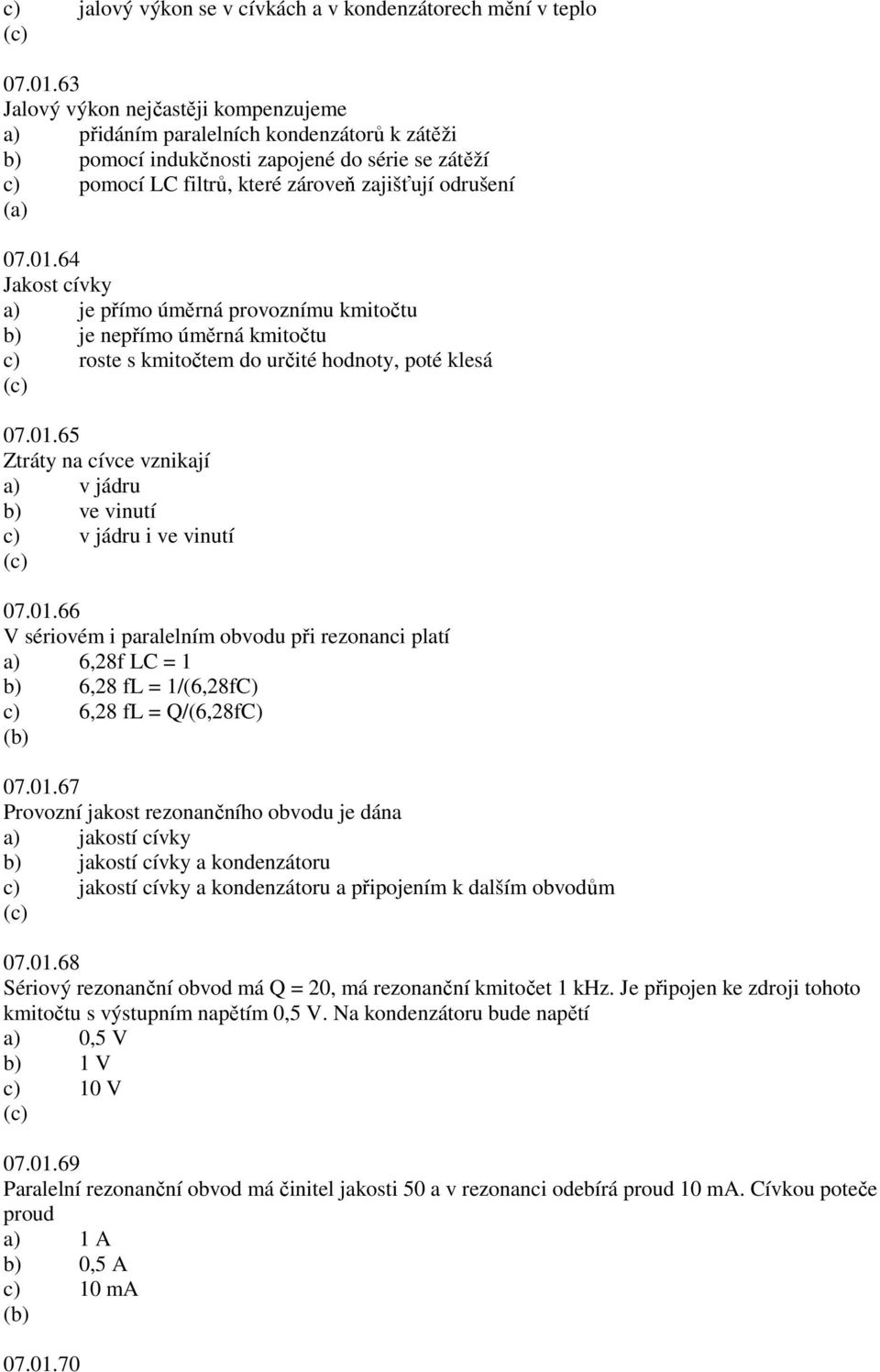 c) jalový výkon se v cívkách a v kondenzátorech mění v teplo
(c)

07.01.63
Jalový výkon nejčastěji kompenzujeme
a) přidáním paralelních kondenzátorů k zátěži
b) pomocí indukčnosti zapojené do série se zátěží
c) pomocí LC filtrů, které zároveň zajišťují odrušení
(a)

07.01.64
Jakost cívky
a) je přímo úměrná provoznímu kmitočtu
b) je nepřímo úměrná kmitočtu
c) roste s kmitočtem do určité hodnoty, poté klesá
(c)

07.01.65
Ztráty na cívce vznikají
a) v jádru
b) ve vinutí
c) v jádru i ve vinutí
(c)

07.01.66
V sériovém i paralelním obvodu při rezonanci platí
a) 6,28f LC = 1
b) 6,28 fL = 1/(6,28fC)
c) 6,28 fL = Q/(6,28fC)
(b)

07.01.67
Provozní jakost rezonančního obvodu je dána
a) jakostí cívky
b) jakostí cívky a kondenzátoru
c) jakostí cívky a kondenzátoru a připojením k dalším obvodům
(c)

07.01.68
Sériový rezonanční obvod má Q = 20, má rezonanční kmitočet 1 kHz. Je připojen ke zdroji tohoto kmitočtu s výstupním napětím 0,5 V. Na kondenzátoru bude napětí
a) 0,5 V
b) 1 V
c) 10 V
(c)

07.01.69
Paralelní rezonanční obvod má činitel jakosti 50 a v rezonanci odebírá proud 10 mA. Cívkou poteče proud
a) 1 A
b) 0,5 A
c) 10 mA
(b)

07.01.70